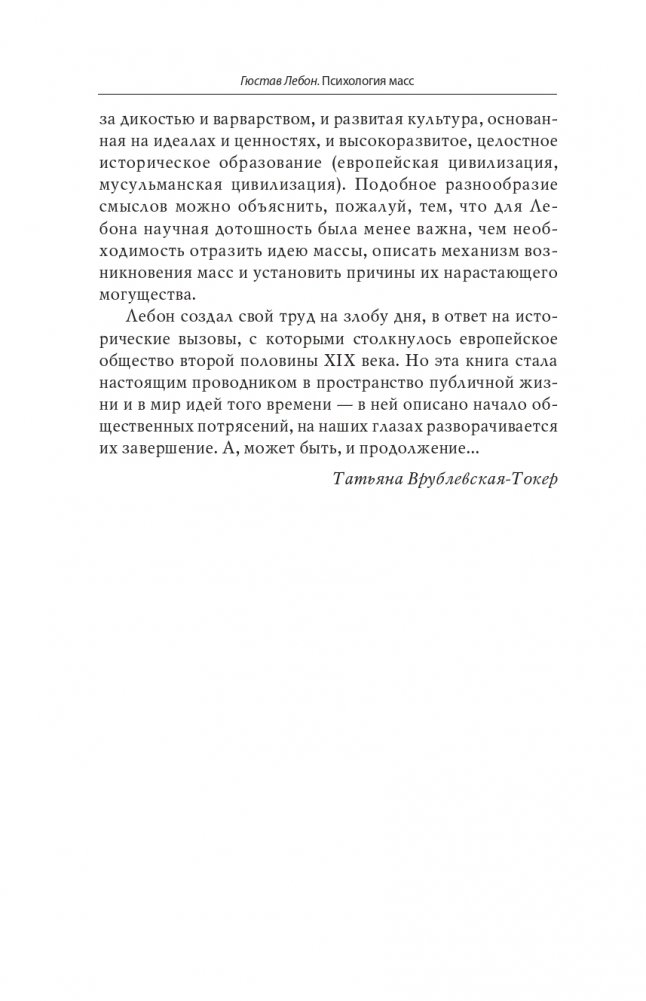 Гюстав Лебон. Психология масс

за дикостью и варварством, и развитая культура, основанная на идеалах и ценностях, и высокоразвитое, целостное историческое образование (европейская цивилизация, мусульманская цивилизация). Подобное разнообразие смыслов можно объяснить, пожалуй, тем, что для Лебона научная дотошность была менее важна, чем необходимость отразить идею массы, описать механизм возникновения масс и установить причины их нарастающего могущества.

Лебон создал свой труд на злобу дня, в ответ на исторические вызовы, с которыми столкнулось европейское общество второй половины XIX века. Но эта книга стала настоящим проводником в пространство публичной жизни и в мир идей того времени — в ней описано начало общественных потрясений, на наших глазах разворачивается их завершение. А, может быть, и продолжение...

Татьяна Врублевская-Токер